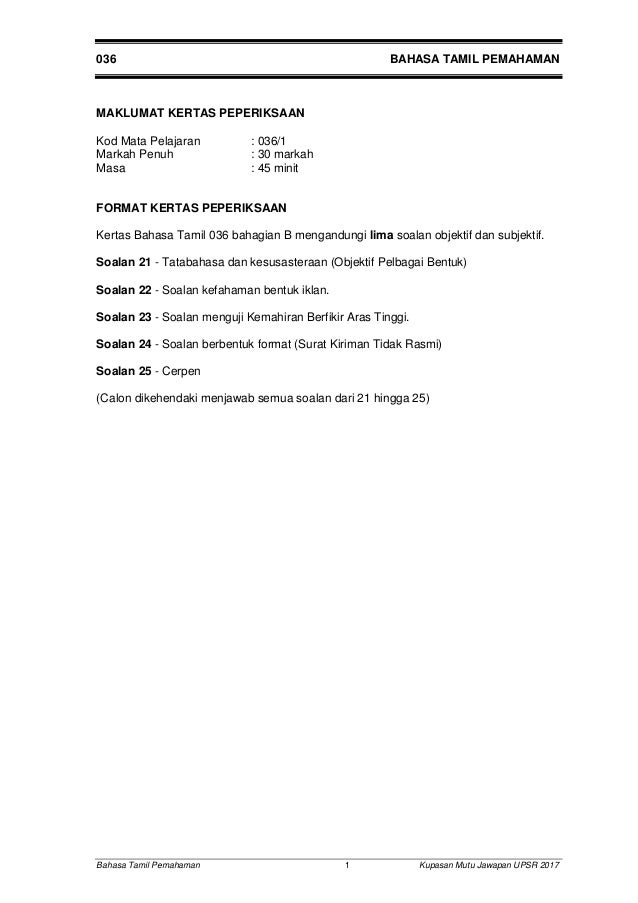 036 BAHASA TAMIL PEMAHAMAN

MAKLUMAT KERTAS PEPERIKSAAN

Kod Mata Pelajaran : 036/1
Markah Penuh : 30 markah
Masa : 45 minit

FORMAT KERTAS PEPERIKSAAN

Kertas Bahasa Tamil 036 bahagian B mengandungi lima soalan objektif dan subjektif.

Soalan 21 - Tatabahasa dan kesusasteraan (Objektif Pelbagai Bentuk)

Soalan 22 - Soalan kefahaman bentuk iklan.

Soalan 23 - Soalan menguji Kemahiran Berfikir Aras Tinggi.

Soalan 24 - Soalan berbentuk format (Surat Kiriman Tidak Rasmi)

Soalan 25 - Cerpen

(Calon dikehendaki menjawab semua soalan dari 21 hingga 25)

Bahasa Tamil Pemahaman 1 Kupasan Mutu Jawapan UPSR 2017